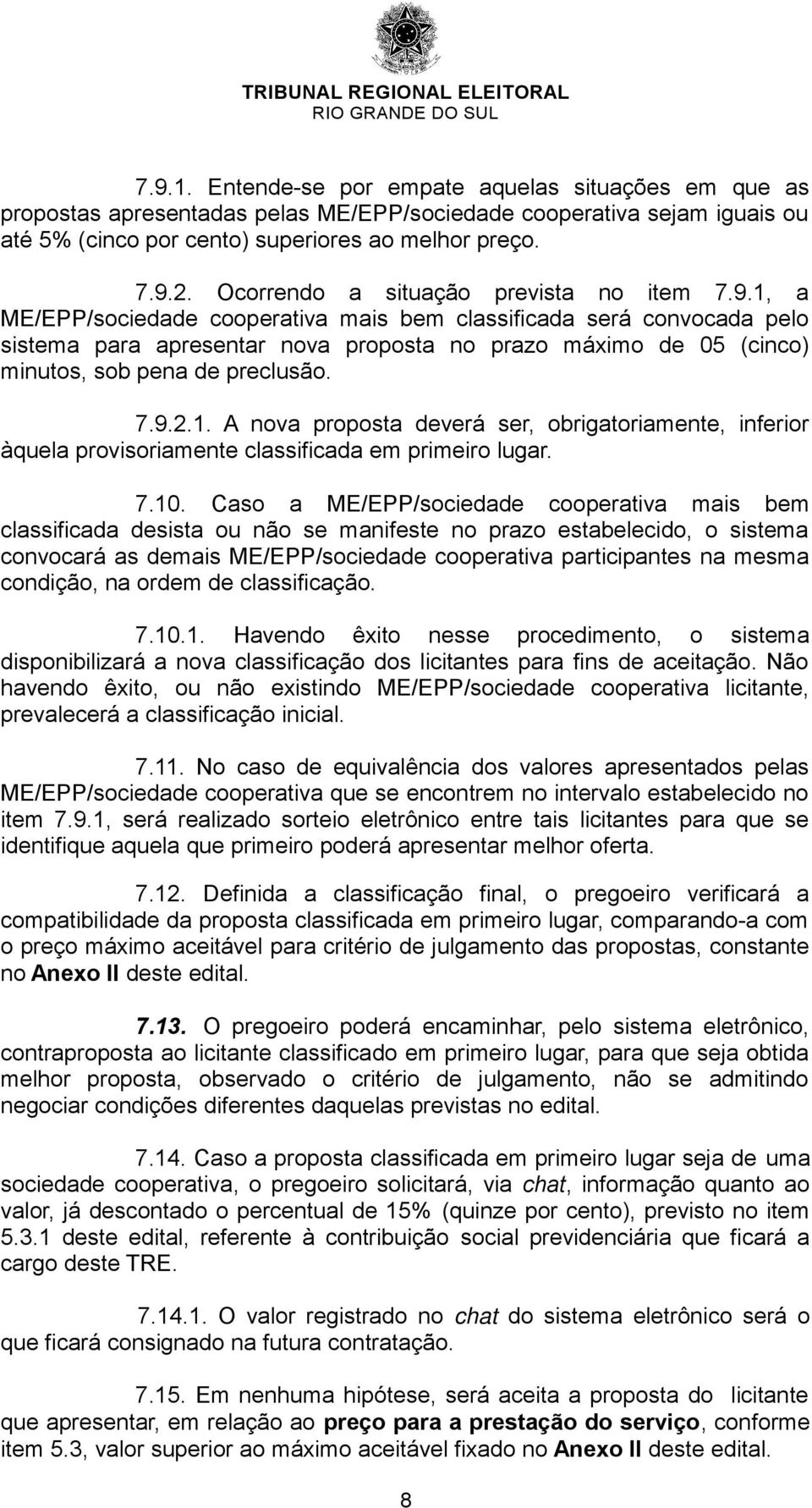 TRIBUNAL REGIONAL ELEITORAL
RIO GRANDE DO SUL

7.9.1. Entende-se por empate aquelas situações em que as propostas apresentadas pelas ME/EPP/sociedade cooperativa sejam iguais ou até 5% (cinco por cento) superiores ao melhor preço.

7.9.2. Ocorrendo a situação prevista no item 7.9.1, a ME/EPP/sociedade cooperativa mais bem classificada será convocada pelo sistema para apresentar nova proposta no prazo máximo de 05 (cinco) minutos, sob pena de preclusão.

7.9.2.1. A nova proposta deverá ser, obrigatoriamente, inferior àquela provisoriamente classificada em primeiro lugar.

7.10. Caso a ME/EPP/sociedade cooperativa mais bem classificada desista ou não se manifeste no prazo estabelecido, o sistema convocará as demais ME/EPP/sociedade cooperativa participantes na mesma condição, na ordem de classificação.

7.10.1. Havendo êxito nesse procedimento, o sistema disponibilizará a nova classificação dos licitantes para fins de aceitação. Não havendo êxito, ou não existindo ME/EPP/sociedade cooperativa licitante, prevalecerá a classificação inicial.

7.11. No caso de equivalência dos valores apresentados pelas ME/EPP/sociedade cooperativa que se encontrem no intervalo estabelecido no item 7.9.1, será realizado sorteio eletrônico entre tais licitantes para que se identifique aquela que primeiro poderá apresentar melhor oferta.

7.12. Definida a classificação final, o pregoeiro verificará a compatibilidade da proposta classificada em primeiro lugar, comparando-a com o preço máximo aceitável para critério de julgamento das propostas, constante no Anexo II deste edital.

7.13. O pregoeiro poderá encaminhar, pelo sistema eletrônico, contraproposta ao licitante classificado em primeiro lugar, para que seja obtida melhor proposta, observado o critério de julgamento, não se admitindo negociar condições diferentes daquelas previstas no edital.

7.14. Caso a proposta classificada em primeiro lugar seja de uma sociedade cooperativa, o pregoeiro solicitará, via chat, informação quanto ao valor, já descontado o percentual de 15% (quinze por cento), previsto no item 5.3.1 deste edital, referente à contribuição social previdenciária que ficará a cargo deste TRE.

7.14.1. O valor registrado no chat do sistema eletrônico será o que ficará consignado na futura contratação.

7.15. Em nenhuma hipótese, será aceita a proposta do licitante que apresentar, em relação ao preço para a prestação do serviço, conforme item 5.3, valor superior ao máximo aceitável fixado no Anexo II deste edital.

8